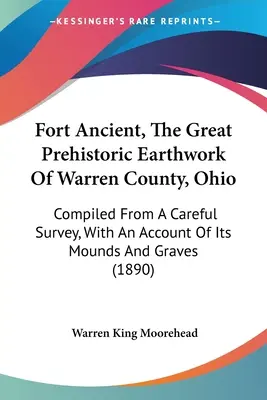 —KESSINGER'S RARE REPRINTS—

Fort Ancient, The Great Prehistoric Earthwork Of Warren County, Ohio

Compiled From A Careful Survey, With An Account Of Its Mounds And Graves (1890)

Warren King Moorehead